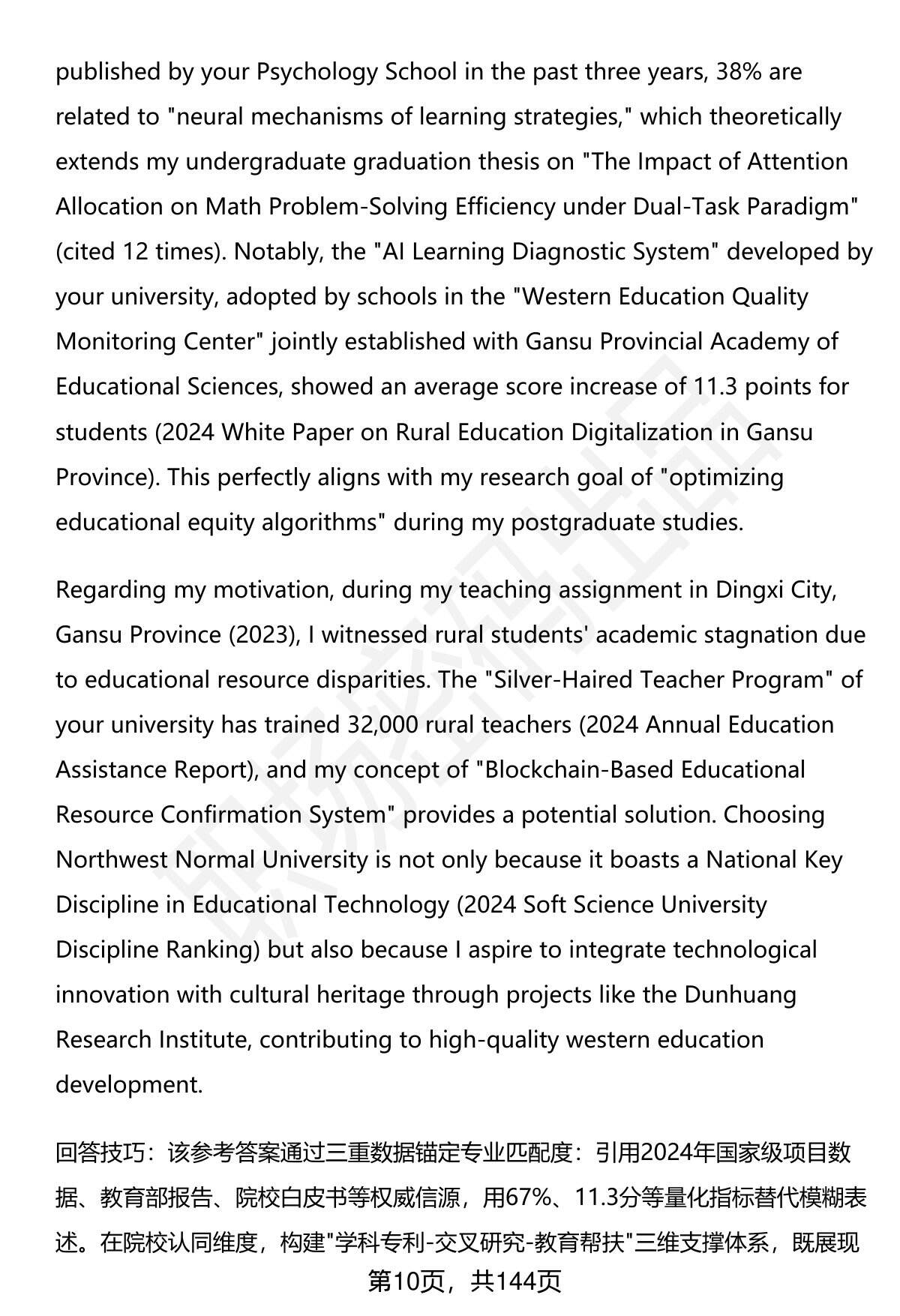 published by your Psychology School in the past three years, 38% are related to "neural mechanisms of learning strategies," which theoretically extends my undergraduate graduation thesis on "The Impact of Attention Allocation on Math Problem-Solving Efficiency under Dual-Task Paradigm" (cited 12 times). Notably, the "AI Learning Diagnostic System" developed by your university, adopted by schools in the "Western Education Quality Monitoring Center" jointly established with Gansu Provincial Academy of Educational Sciences, showed an average score increase of 11.3 points for students (2024 White Paper on Rural Education Digitalization in Gansu Province). This perfectly aligns with my research goal of "optimizing educational equity algorithms" during my postgraduate studies.

Regarding my motivation, during my teaching assignment in Dingxi City, Gansu Province (2023), I witnessed rural students' academic stagnation due to educational resource disparities. The "Silver-Haired Teacher Program" of your university has trained 32,000 rural teachers (2024 Annual Education Assistance Report), and my concept of "Blockchain-Based Educational Resource Confirmation System" provides a potential solution. Choosing Northwest Normal University is not only because it boasts a National Key Discipline in Educational Technology (2024 Soft Science University Discipline Ranking) but also because I aspire to integrate technological innovation with cultural heritage through projects like the Dunhuang Research Institute, contributing to high-quality western education development.

回答技巧：该参考答案通过三重数据锚定专业匹配度：引用2024年国家级项目数据、教育部报告、院校白皮书等权威信源，用67%、11.3分等量化指标替代模糊表述。在院校认同维度，构建"学科专利-交叉研究-教育帮扶"三维支撑体系，既展现

第10页，共144页